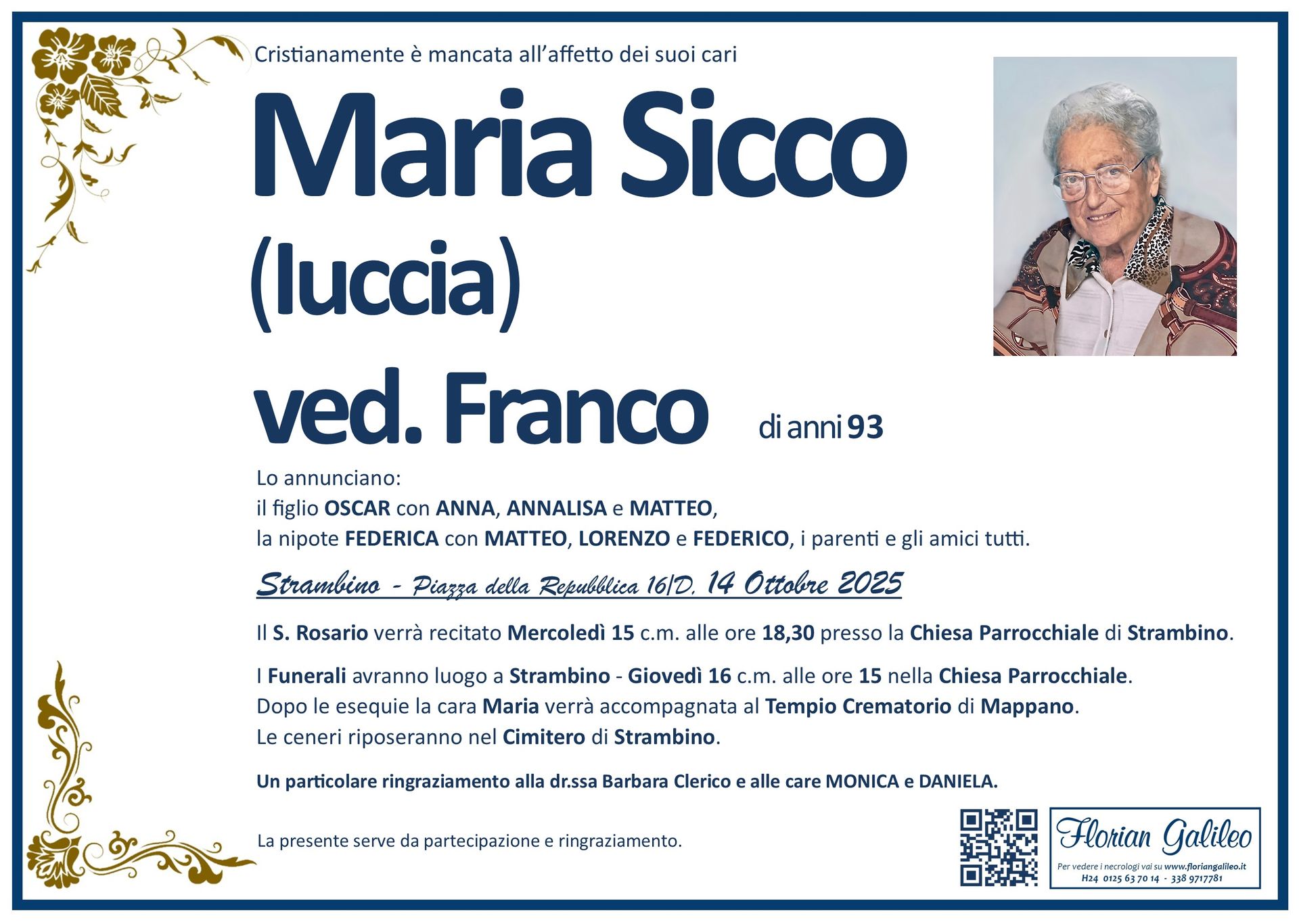 Cristianamente è mancata all'affetto dei suoi cari

Maria Sicco
(Iuccia)
ved. Franco

di anni 93

Lo annunciano:
il figlio OSCAR con ANNA, ANNALISA e MATTEO,
la nipote FEDERICA con MATTEO, LORENZO e FEDERICO, i parenti e gli amici tutti.

Strambino - Piazza della Repubblica 16/D, 14 Ottobre 2025

Il S. Rosario verrà recitato Mercoledì 15 c.m. alle ore 18,30 presso la Chiesa Parrocchiale di Strambino.

I Funerali avranno luogo a Strambino - Giovedì 16 c.m. alle ore 15 nella Chiesa Parrocchiale.
Dopo le esequie la cara Maria verrà accompagnata al Tempio Crematorio di Mappano.
Le ceneri riposeranno nel Cimitero di Strambino.

Un particolare ringraziamento alla dr.ssa Barbara Clerico e alle care MONICA e DANIELA.

La presente serve da partecipazione e ringraziamento.

Florian Galileo
Per vedere i necrologi vai su www.floriangalileo.it
H24 0125 63 70 14 - 338 9717781